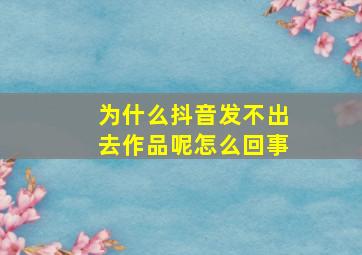 为什么抖音发不出去作品呢怎么回事